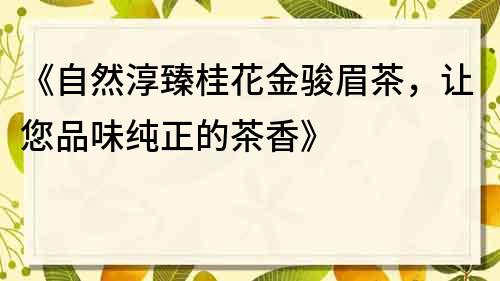 《自然淳臻桂花金骏眉茶，让您品味纯正的茶香》